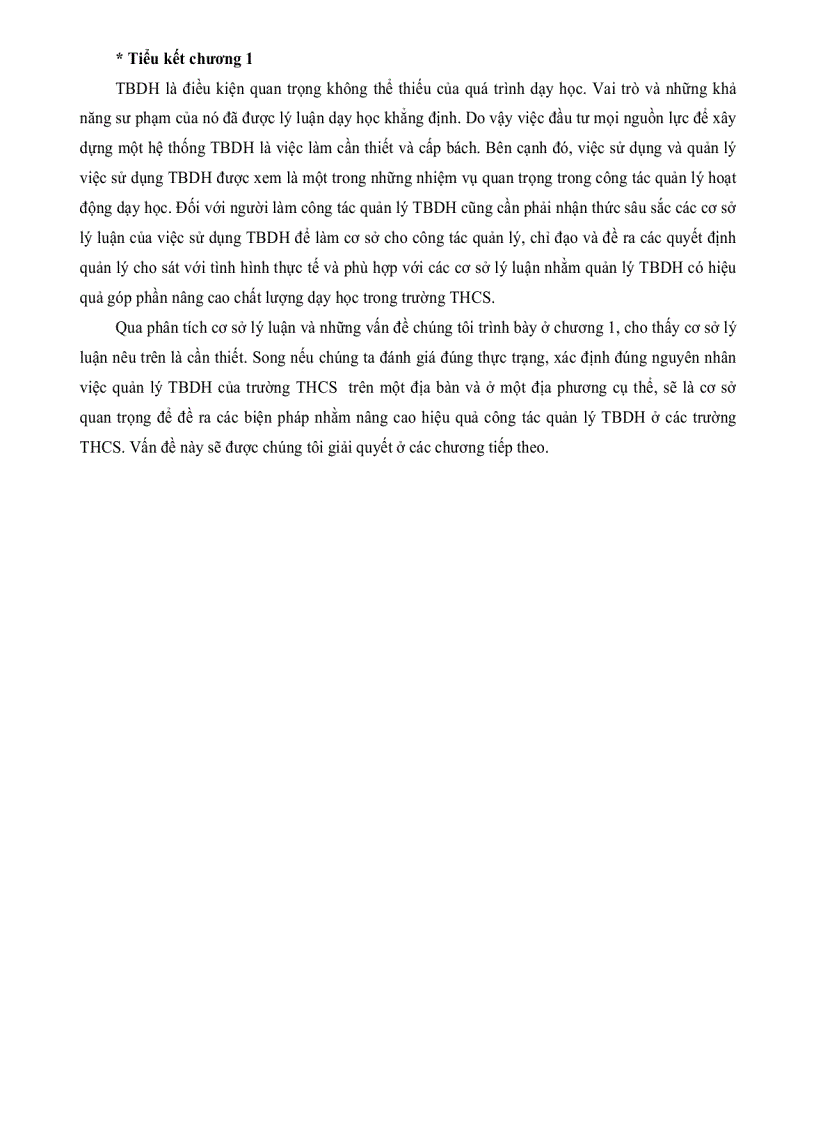 * Tiểu kết chương 1

TBDH là điều kiện quan trọng không thể thiếu của quá trình dạy học. Vai trò và những khả năng sư phạm của nó đã được lý luận dạy học khẳng định. Do vậy việc đầu tư mọi nguồn lực để xây dựng một hệ thống TBDH là việc làm cần thiết và cấp bách. Bên cạnh đó, việc sử dụng và quản lý việc sử dụng TBDH được xem là một trong những nhiệm vụ quan trọng trong công tác quản lý hoạt động dạy học. Đối với người làm công tác quản lý TBDH cũng cần phải nhận thức sâu sắc các cơ sở lý luận của việc sử dụng TBDH để làm cơ sở cho công tác quản lý, chỉ đạo và đề ra các quyết định quản lý cho sát với tình hình thực tế và phù hợp với các cơ sở lý luận nhằm quản lý TBDH có hiệu quả góp phần nâng cao chất lượng dạy học trong trường THCS.

Qua phân tích cơ sở lý luận và những vấn đề chúng tôi trình bày ở chương 1, cho thấy cơ sở lý luận nêu trên là cần thiết. Song nếu chúng ta đánh giá đúng thực trạng, xác định đúng nguyên nhân việc quản lý TBDH của trường THCS trên một địa bàn và ở một địa phương cụ thể, sẽ là cơ sở quan trọng để đề ra các biện pháp nhằm nâng cao hiệu quả công tác quản lý TBDH ở các trường THCS. Vấn đề này sẽ được chúng tôi giải quyết ở các chương tiếp theo.